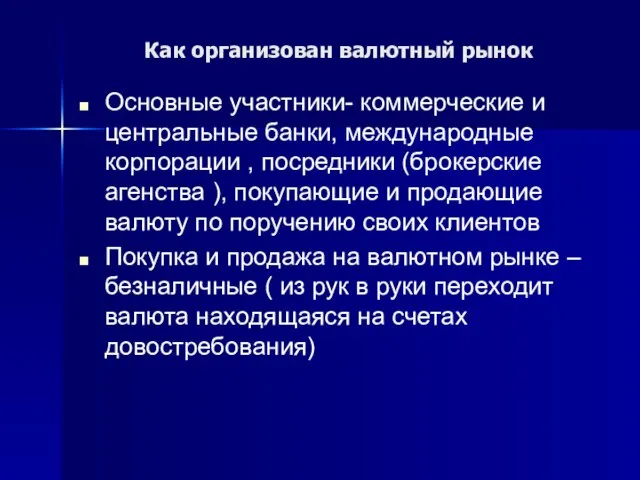 Как организован валютный рынок

■ Основные участники- коммерческие и центральные банки, международные корпорации , посредники (брокерские агенства ), покупающие и продающие валюту по поручению своих клиентов

■ Покупка и продажа на валютном рынке – безналичные ( из рук в руки переходит валюта находящаяся на счетах довостребования)